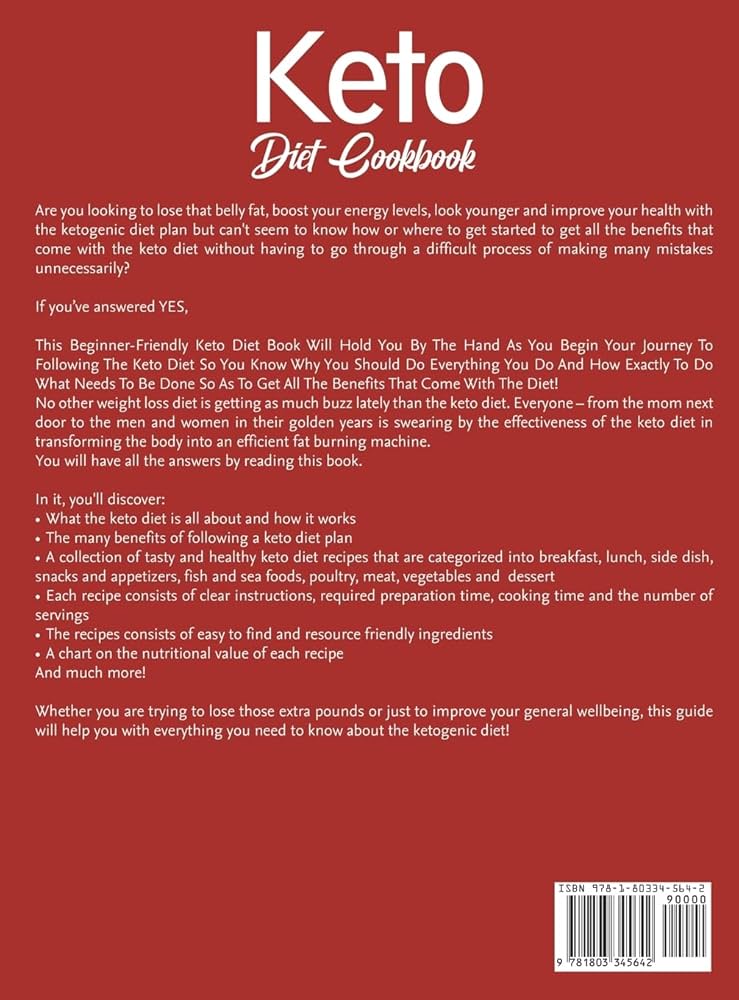 Keto
Diet Cookbook

Are you looking to lose that belly fat, boost your energy levels, look younger and improve your health with the ketogenic diet plan but can't seem to know how or where to get started to get all the benefits that come with the keto diet without having to go through a difficult process of making many mistakes unnecessarily?

If you've answered YES,

This Beginner-Friendly Keto Diet Book Will Hold You By The Hand As You Begin Your Journey To Following The Keto Diet So You Know Why You Should Do Everything You Do And How Exactly To Do What Needs To Be Done So As To Get All The Benefits That Come With The Diet!
No other weight loss diet is getting as much buzz lately than the keto diet. Everyone – from the mom next door to the men and women in their golden years is swearing by the effectiveness of the keto diet in transforming the body into an efficient fat burning machine.
You will have all the answers by reading this book.

In it, you'll discover:
• What the keto diet is all about and how it works
• The many benefits of following a keto diet plan
• A collection of tasty and healthy keto diet recipes that are categorized into breakfast, lunch, side dish, snacks and appetizers, fish and sea foods, poultry, meat, vegetables and dessert
• Each recipe consists of clear instructions, required preparation time, cooking time and the number of servings
• The recipes consists of easy to find and resource friendly ingredients
• A chart on the nutritional value of each recipe
And much more!

Whether you are trying to lose those extra pounds or just to improve your general wellbeing, this guide will help you with everything you need to know about the ketogenic diet!

ISBN 978-1-80334-564-2
90000
9 781803 345642